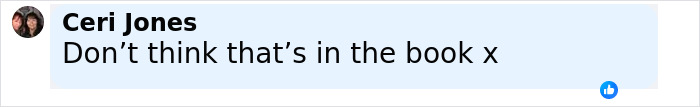 Ceri Jones
Don’t think that’s in the book x